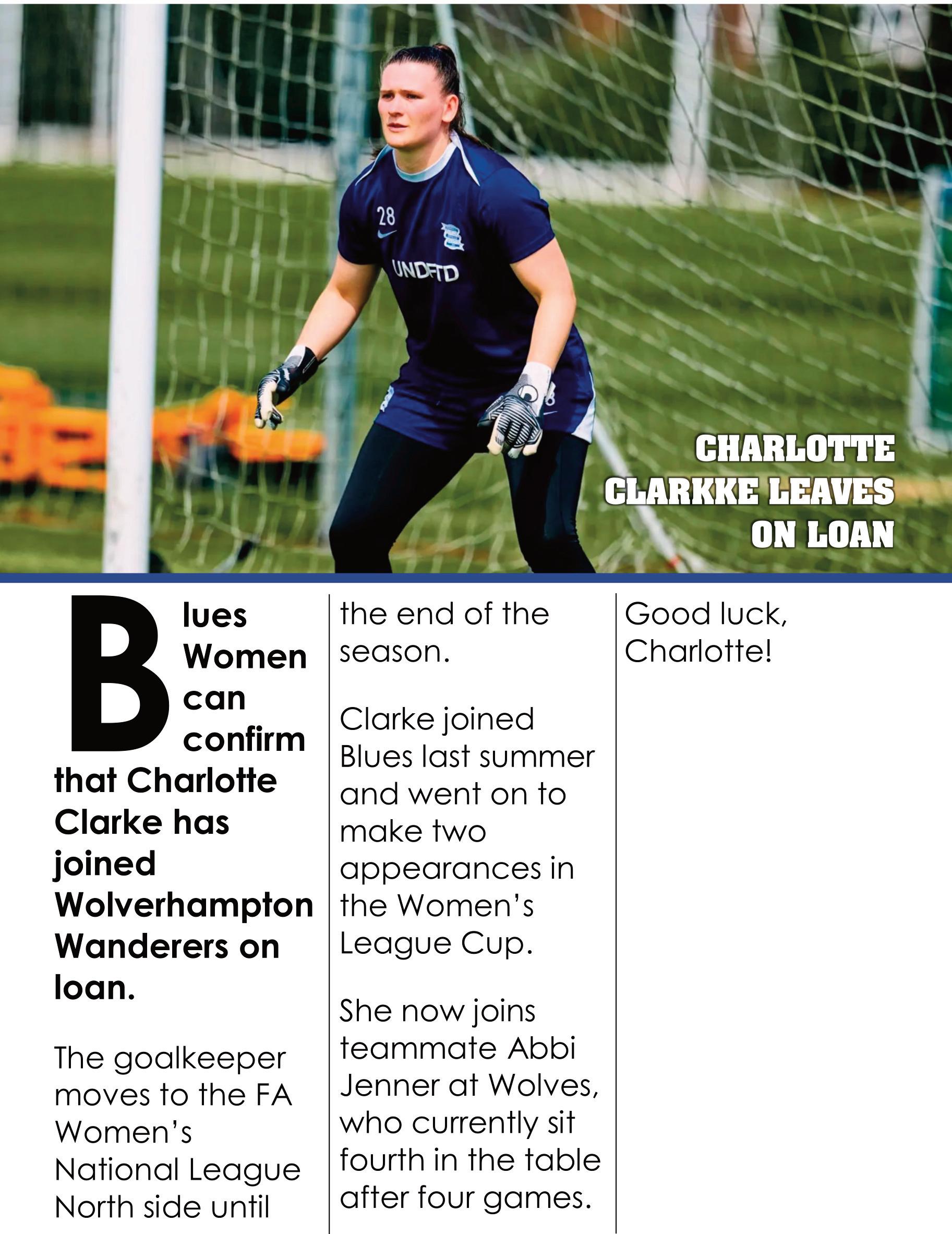 28

UNDFTD

CHARLOTTE CLARKKE LEAVES ON LOAN

Blues Women can confirm that Charlotte Clarke has joined Wolverhampton Wanderers on loan.

The goalkeeper moves to the FA Women's National League North side until the end of the season.

Clarke joined Blues last summer and went on to make two appearances in the Women's League Cup.

She now joins teammate Abbi Jenner at Wolves, who currently sit fourth in the table after four games.

Good luck, Charlotte!